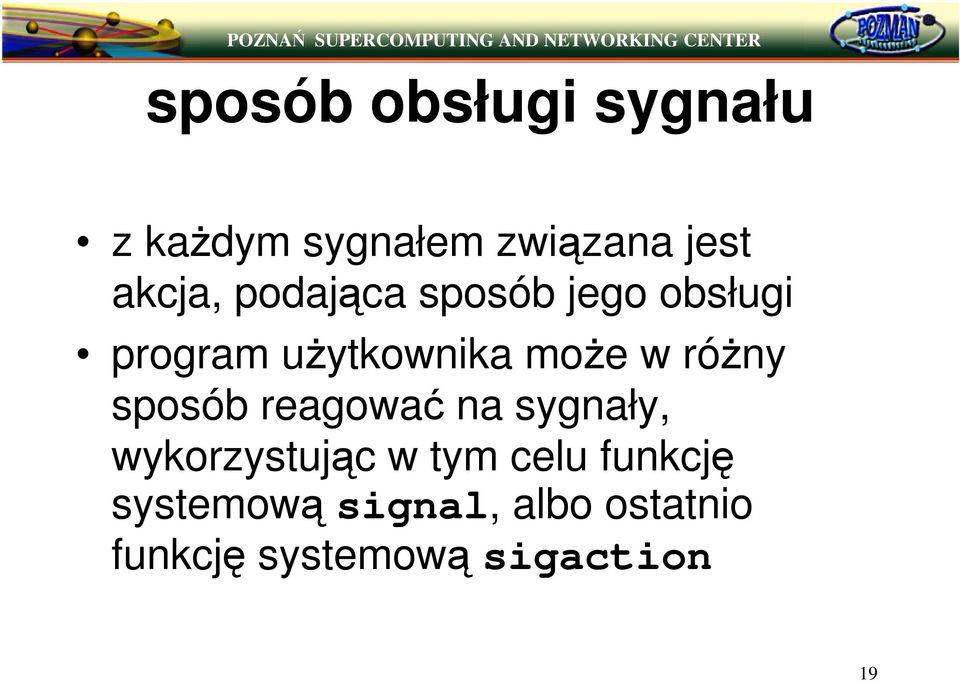 POZNAŃ SUPERCOMPUTING AND NETWORKING CENTER

POZMAN

sposób obsługi sygnału

• z każdym sygnałem związana jest akcja, podająca sposób jego obsługi
• program użytkownika może w różny sposób reagować na sygnały, wykorzystując w tym celu funkcję systemową signal, albo ostatnio funkcję systemową sigaction

19